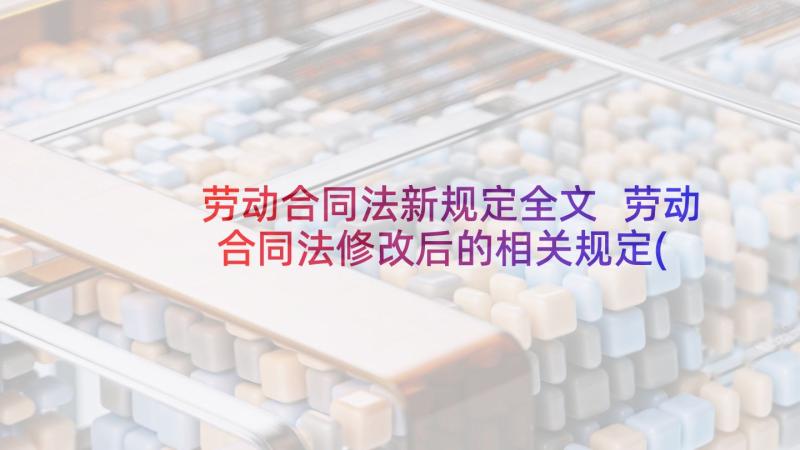 劳动合同法新规定全文 劳动合同法修改后的相关规定(